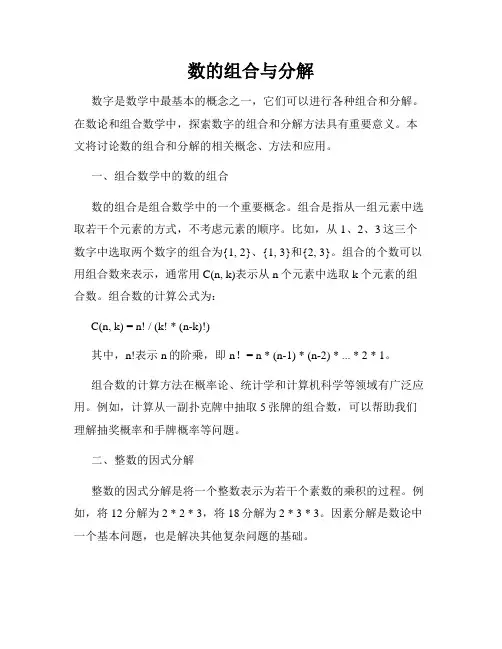 数的组合与分解

数字是数学中最基本的概念之一，它们可以进行各种组合和分解。在数论和组合数学中，探索数字的组合和分解方法具有重要意义。本文将讨论数的组合和分解的相关概念、方法和应用。

一、组合数学中的数的组合

数的组合是组合数学中的一个重要概念。组合是指从一组元素中选取若干个元素的方式，不考虑元素的顺序。比如，从 1、2、3 这三个数字中选取两个数字的组合为{1, 2}、{1, 3}和{2, 3}。组合的个数可以用组合数来表示，通常用 C(n, k)表示从 n 个元素中选取 k 个元素的组合数。组合数的计算公式为：

C(n, k) = n! / (k! * (n-k)!)

其中，n!表示 n 的阶乘，即 n！ = n * (n-1) * (n-2) * ... * 2 * 1。

组合数的计算方法在概率论、统计学和计算机科学等领域有广泛应用。例如，计算从一副扑克牌中抽取 5 张牌的组合数，可以帮助我们理解抽奖概率和手牌概率等问题。

二、整数的因式分解

整数的因式分解是将一个整数表示为若干个素数的乘积的过程。例如，将 12 分解为 2 * 2 * 3，将 18 分解为 2 * 3 * 3。因素分解是数论中一个基本问题，也是解决其他复杂问题的基础。